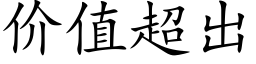 价值超出